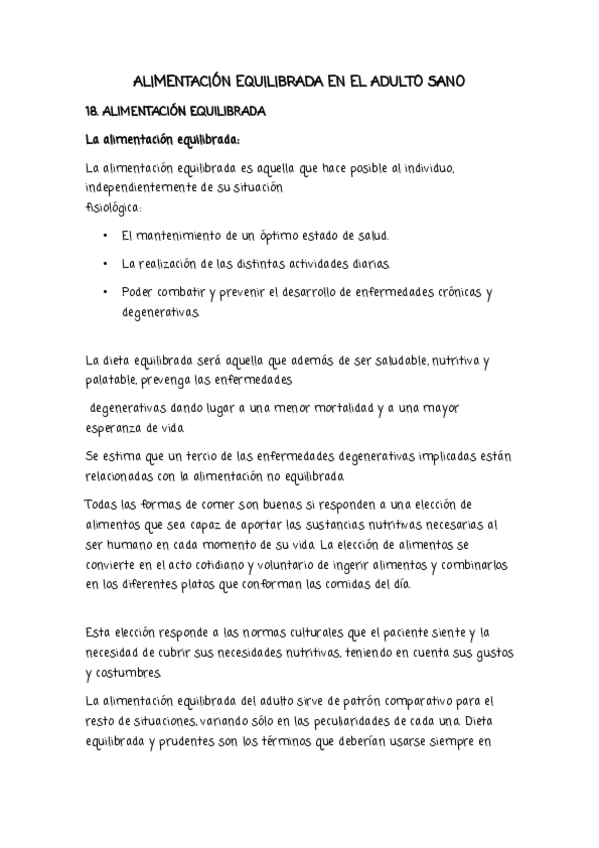 ALIMENTACIÓN EQUILIBRADA EN EL ADULTO SANO

18. ALIMENTACIÓN EQUILIBRADA

La alimentación equilibrada:

La alimentación equilibrada es aquella que hace posible al individuo, independientemente de su situación fisiológica:

• El mantenimiento de un óptimo estado de salud.

• La realización de las distintas actividades diarias.

• Poder combatir y prevenir el desarrollo de enfermedades crónicas y degenerativas.

La dieta equilibrada será aquella que además de ser saludable, nutritiva y palatable, prevenga las enfermedades

degenerativas dando lugar a una menor mortalidad y a una mayor esperanza de vida.

Se estima que un tercio de las enfermedades degenerativas implicadas están relacionadas con la alimentación no equilibrada.

Todas las formas de comer son buenas si responden a una elección de alimentos que sea capaz de aportar las sustancias nutritivas necesarias al ser humano en cada momento de su vida. La elección de alimentos se convierte en el acto cotidiano y voluntario de ingerir alimentos y combinarlos en los diferentes platos que conforman las comidas del día.

Esta elección responde a las normas culturales que el paciente siente y la necesidad de cubrir sus necesidades nutritivas, teniendo en cuenta sus gustos y costumbres.

La alimentación equilibrada del adulto sirve de patrón comparativo para el resto de situaciones, variando sólo en las peculiaridades de cada una. Dieta equilibrada y prudentes son los términos que deberían usarse siempre en